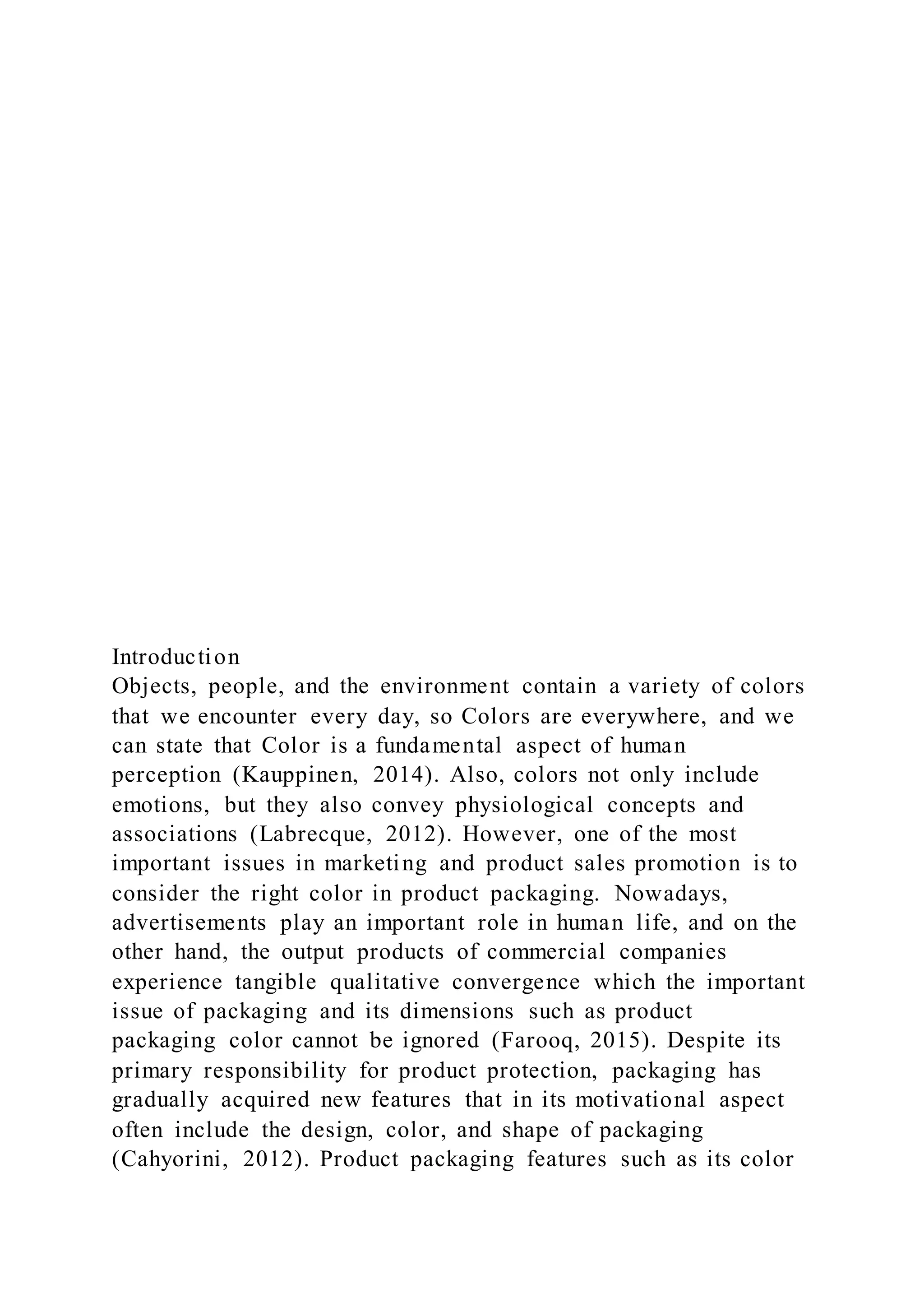 Introduction
Objects, people, and the environment contain a variety of colors that we encounter every day, so Colors are everywhere, and we can state that Color is a fundamental aspect of human perception (Kauppinen, 2014). Also, colors not only include emotions, but they also convey physiological concepts and associations (Labrecque, 2012). However, one of the most important issues in marketing and product sales promotion is to consider the right color in product packaging. Nowadays, advertisements play an important role in human life, and on the other hand, the output products of commercial companies experience tangible qualitative convergence which the important issue of packaging and its dimensions such as product packaging color cannot be ignored (Farooq, 2015). Despite its primary responsibility for product protection, packaging has gradually acquired new features that in its motivational aspect often include the design, color, and shape of packaging (Cahyorini, 2012). Product packaging features such as its color